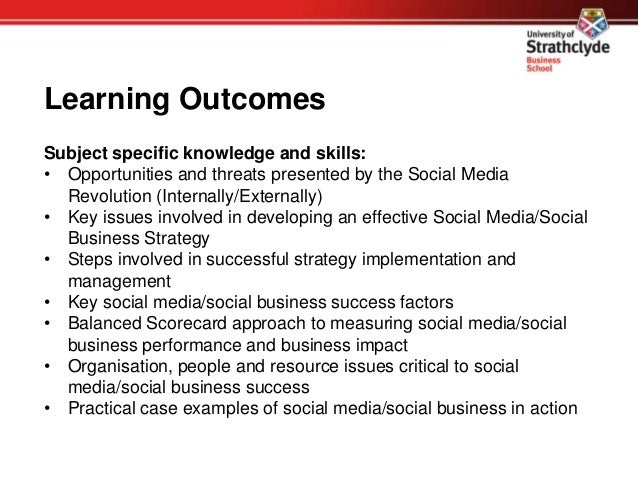 University of
Strathclyde
Business
School

Learning Outcomes

Subject specific knowledge and skills:
• Opportunities and threats presented by the Social Media Revolution (Internally/Externally)
• Key issues involved in developing an effective Social Media/Social Business Strategy
• Steps involved in successful strategy implementation and management
• Key social media/social business success factors
• Balanced Scorecard approach to measuring social media/social business performance and business impact
• Organisation, people and resource issues critical to social media/social business success
• Practical case examples of social media/social business in action